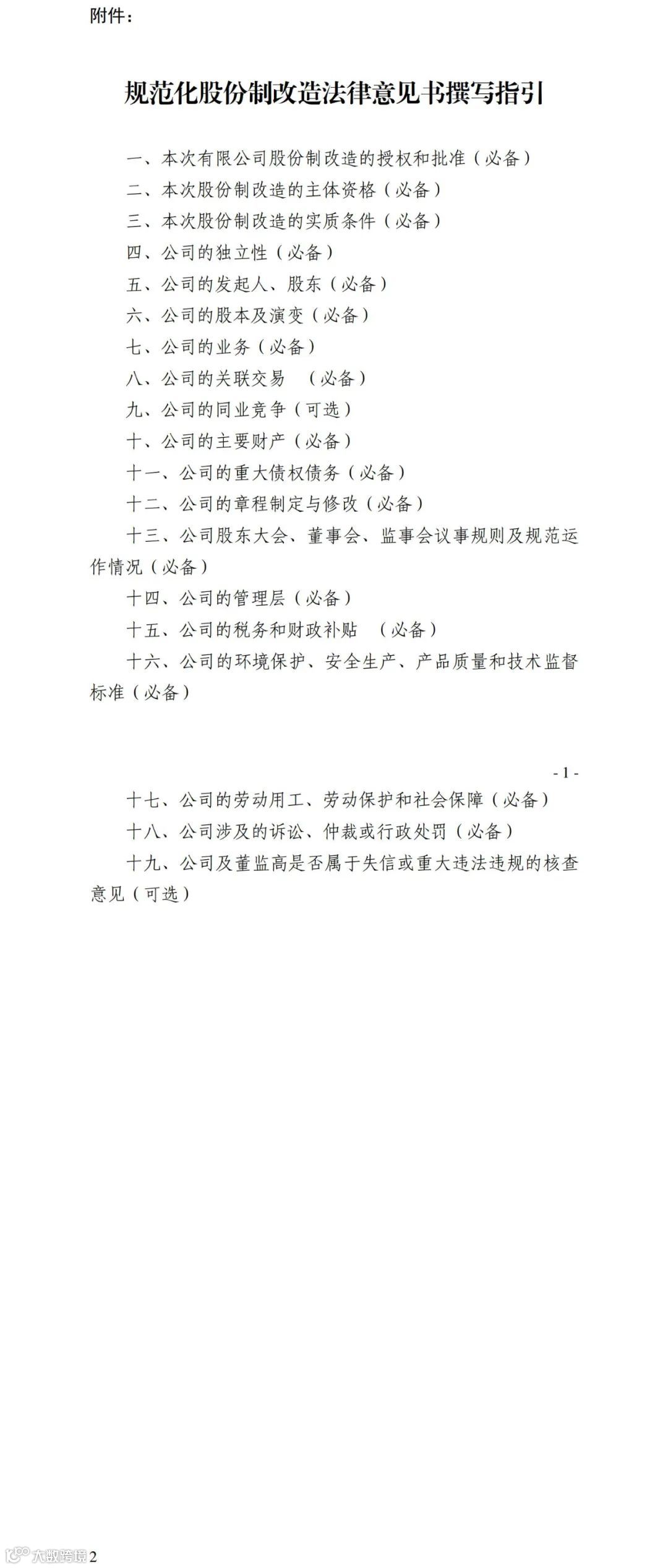 附件：

规范化股份制改造法律意见书撰写指引

一、本次有限公司股份制改造的授权和批准（必备）

二、本次股份制改造的主体资格（必备）

三、本次股份制改造的实质条件（必备）

四、公司的独立性（必备）

五、公司的发起人、股东（必备）

六、公司的股本及演变（必备）

七、公司的业务（必备）

八、公司的关联交易 （必备）

九、公司的同业竞争（可选）

十、公司的主要财产（必备）

十一、公司的重大债权债务（必备）

十二、公司的章程制定与修改（必备）

十三、公司股东大会、董事会、监事会议事规则及规范运作情况（必备）

十四、公司的管理层（必备）

十五、公司的税务和财政补贴 （必备）

十六、公司的环境保护、安全生产、产品质量和技术监督标准（必备）

- 1 -

十七、公司的劳动用工、劳动保护和社会保障（必备）

十八、公司涉及的诉讼、仲裁或行政处罚（必备）

十九、公司及董监高是否属于失信或重大违法违规的核查意见（可选）

大数跨境 2